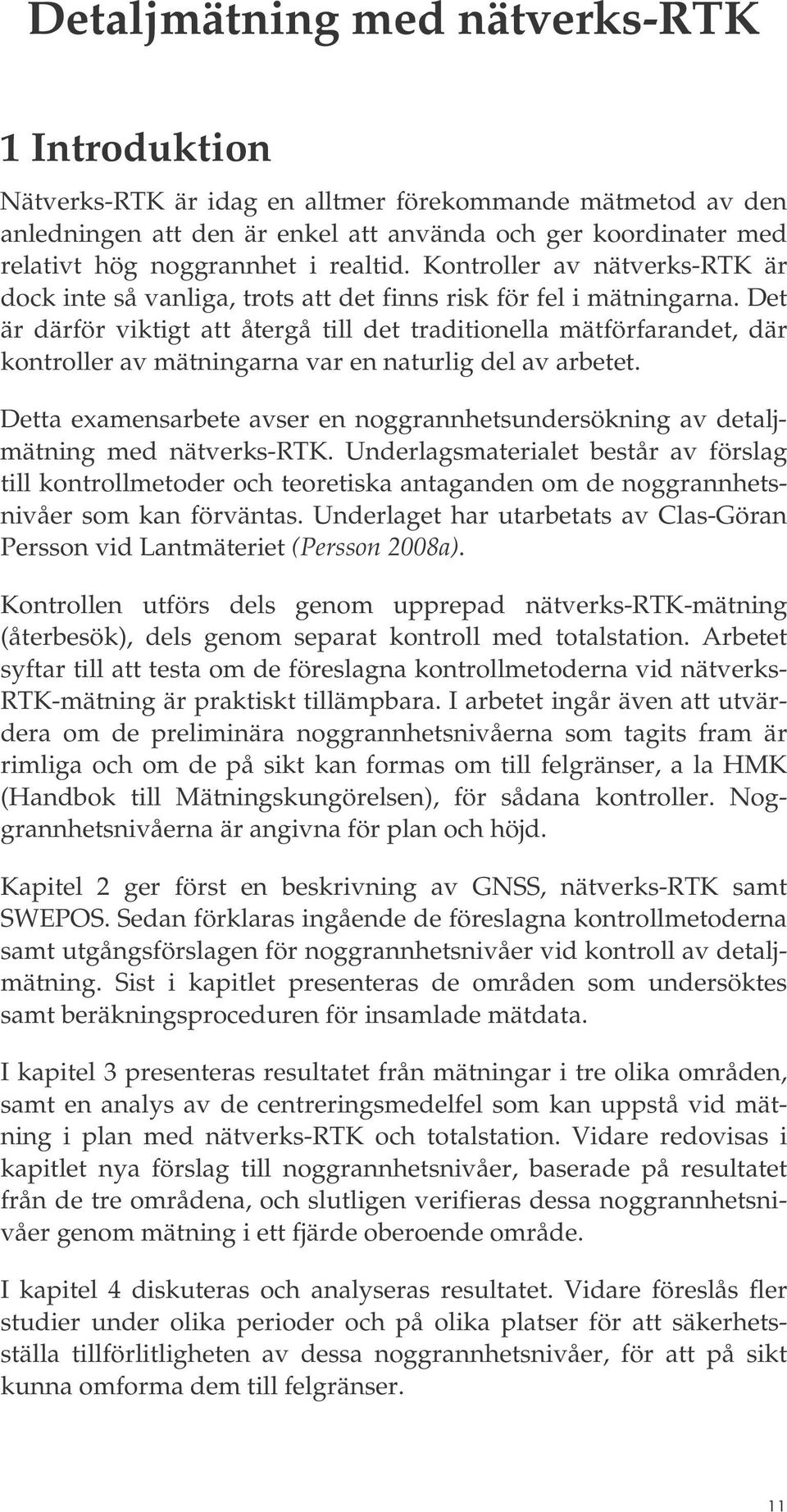 Detaljmätning med nätverks-RTK

1 Introduktion

Nätverks-RTK är idag en alltmer förekommande mätmetod av den anledningen att den är enkel att använda och ger koordinater med relativt hög noggrannhet i realtid. Kontroller av nätverks-RTK är dock inte så vanliga, trots att det finns risk för fel i mätningarna. Det är därför viktigt att återgå till det traditionella mätförfarandet, där kontroller av mätningarna var en naturlig del av arbetet.

Detta examensarbete avser en noggrannhetsundersökning av detaljmätning med nätverks-RTK. Underlagsmaterialet består av förslag till kontrollmetoder och teoretiska antaganden om de noggrannhetsnivåer som kan förväntas. Underlaget har utarbetats av Clas-Göran Persson vid Lantmäteriet (Persson 2008a).

Kontrollen utförs dels genom upprepad nätverks-RTK-mätning (återbesök), dels genom separat kontroll med totalstation. Arbetet syftar till att testa om de föreslagna kontrollmetoderna vid nätverks-RTK-mätning är praktiskt tillämpbara. I arbetet ingår även att utvärdera om de preliminära noggrannhetsnivåerna som tagits fram är rimliga och om de på sikt kan formas om till felgränser, a la HMK (Handbok till Mätningskungörelsen), för sådana kontroller. Noggrannhetsnivåerna är angivna för plan och höjd.

Kapitel 2 ger först en beskrivning av GNSS, nätverks-RTK samt SWEPOS. Sedan förklaras ingående de föreslagna kontrollmetoderna samt utgångsförslagen för noggrannhetsnivåer vid kontroll av detaljmätning. Sist i kapitlet presenteras de områden som undersöktes samt beräkningsproceduren för insamlade mätdata.

I kapitel 3 presenteras resultatet från mätningar i tre olika områden, samt en analys av de centreringsmedelfel som kan uppstå vid mätning i plan med nätverks-RTK och totalstation. Vidare redovisas i kapitlet nya förslag till noggrannhetsnivåer, baserade på resultatet från de tre områdena, och slutligen verifieras dessa noggrannhetsnivåer genom mätning i ett fjärde oberoende område.

I kapitel 4 diskuteras och analyseras resultatet. Vidare föreslås fler studier under olika perioder och på olika platser för att säkerhetsställa tillförlitligheten av dessa noggrannhetsnivåer, för att på sikt kunna omforma dem till felgränser.

11